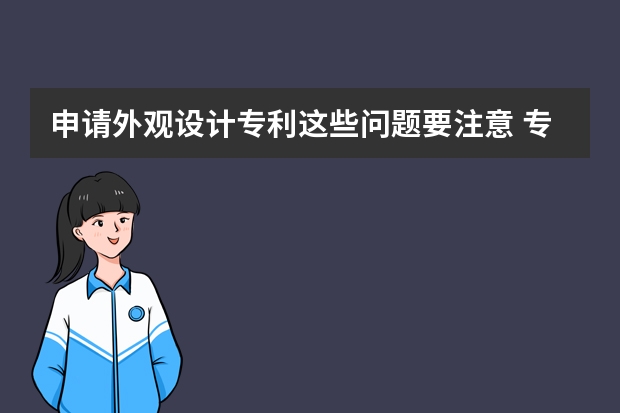 申请外观设计专利这些问题要注意 专